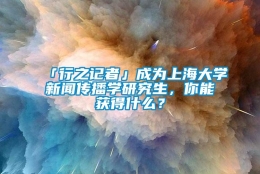 「行之记者」成为上海大学新闻传播学研究生，你能获得什么？